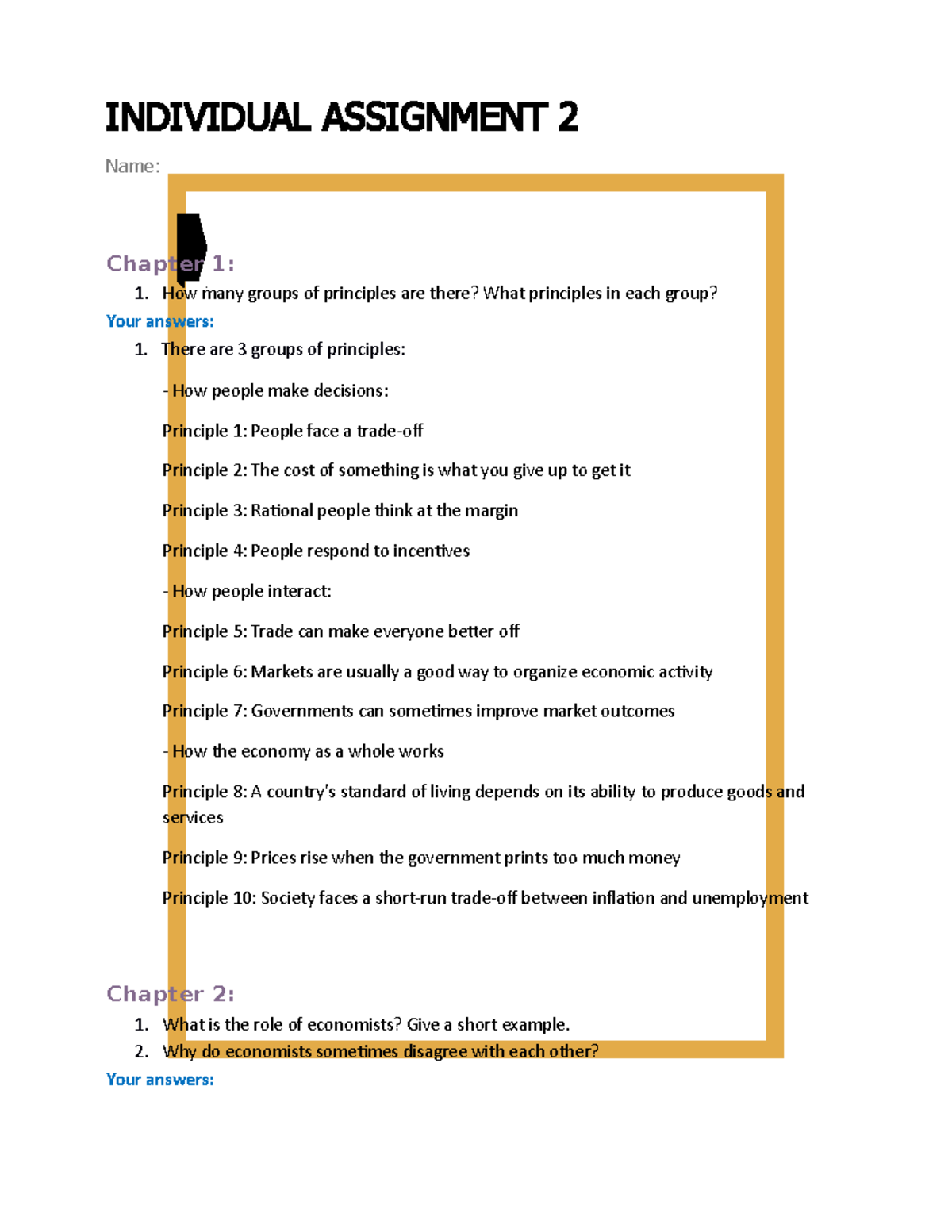 INDIVIDUAL ASSIGNMENT 2

Name:

Chapter 1:

1. How many groups of principles are there? What principles in each group?

Your answers:

1. There are 3 groups of principles:

- How people make decisions:

Principle 1: People face a trade-off

Principle 2: The cost of something is what you give up to get it

Principle 3: Rational people think at the margin

Principle 4: People respond to incentives

- How people interact:

Principle 5: Trade can make everyone better off

Principle 6: Markets are usually a good way to organize economic activity

Principle 7: Governments can sometimes improve market outcomes

- How the economy as a whole works

Principle 8: A country's standard of living depends on its ability to produce goods and services

Principle 9: Prices rise when the government prints too much money

Principle 10: Society faces a short-run trade-off between inflation and unemployment

Chapter 2:

1. What is the role of economists? Give a short example.
2. Why do economists sometimes disagree with each other?

Your answers: